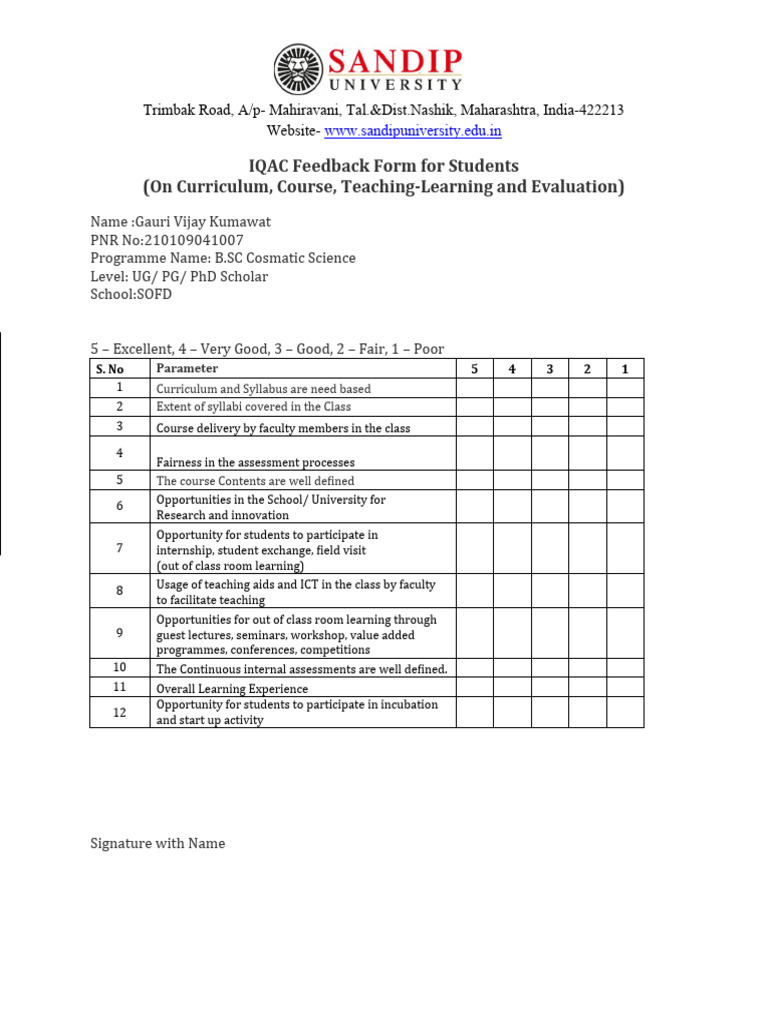 SANDIP UNIVERSITY

Trimbak Road, A/p- Mahiravani, Tal.&Dist.Nashik, Maharashtra, India-422213
Website- www.sandipuniversity.edu.in

IQAC Feedback Form for Students
(On Curriculum, Course, Teaching-Learning and Evaluation)

Name :Gauri Vijay Kumawat
PNR No:210109041007
Programme Name: B.SC Cosmatic Science
Level: UG/ PG/ PhD Scholar
School:SOFD

5 – Excellent, 4 – Very Good, 3 – Good, 2 – Fair, 1 – Poor

| S. No | Parameter | 5 | 4 | 3 | 2 | 1 |
|---|---|---|---|---|---|---|
| 1 | Curriculum and Syllabus are need based | | | | | |
| 2 | Extent of syllabi covered in the Class | | | | | |
| 3 | Course delivery by faculty members in the class | | | | | |
| 4 | Fairness in the assessment processes | | | | | |
| 5 | The course Contents are well defined | | | | | |
| 6 | Opportunities in the School/ University for Research and innovation | | | | | |
| 7 | Opportunity for students to participate in internship, student exchange, field visit (out of class room learning) | | | | | |
| 8 | Usage of teaching aids and ICT in the class by faculty to facilitate teaching | | | | | |
| 9 | Opportunities for out of class room learning through guest lectures, seminars, workshop, value added programmes, conferences, competitions | | | | | |
| 10 | The Continuous internal assessments are well defined. | | | | | |
| 11 | Overall Learning Experience | | | | | |
| 12 | Opportunity for students to participate in incubation and start up activity | | | | | |

Signature with Name